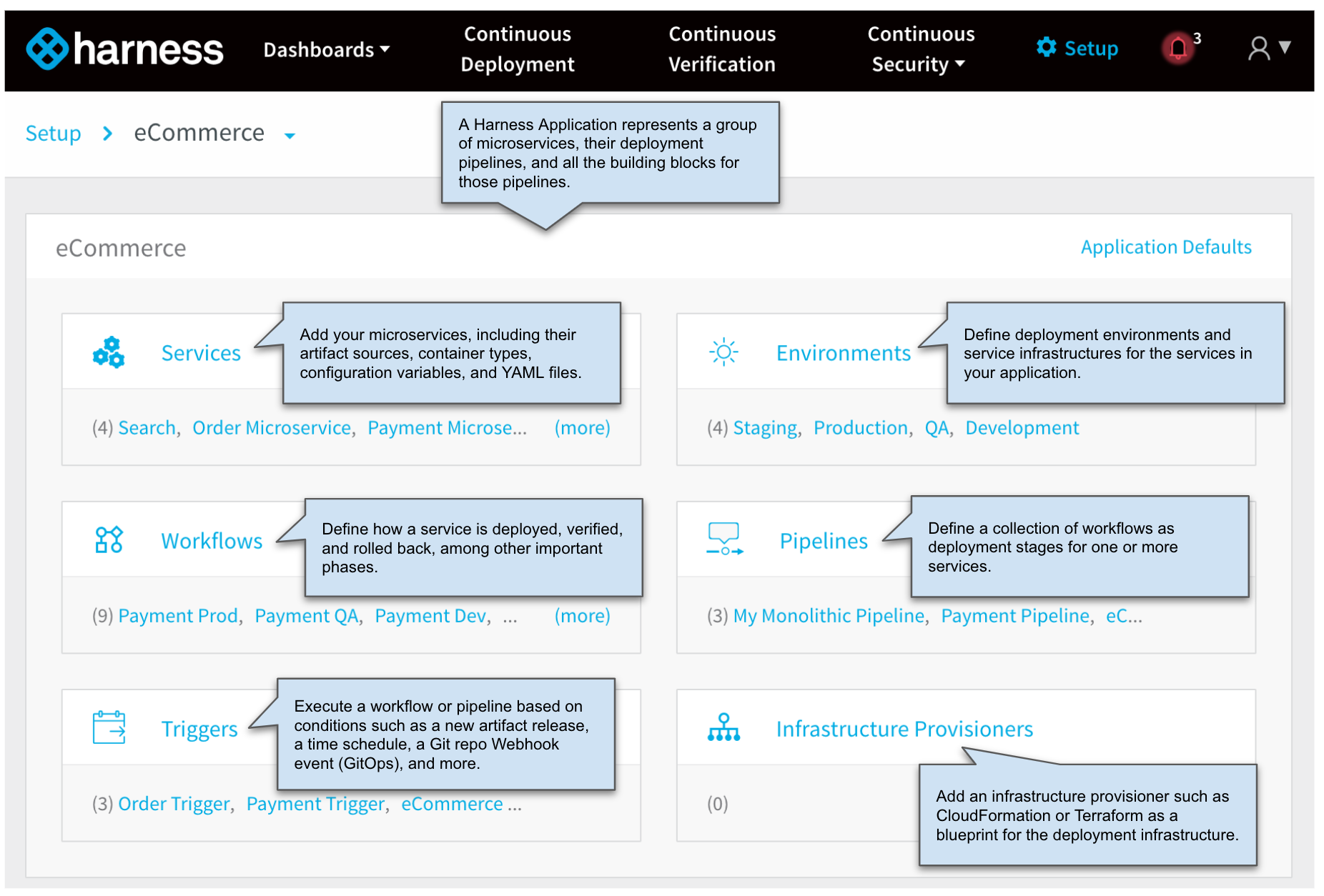 harness Dashboards Continuous Deployment Continuous Verification Continuous Security Setup 3

Setup > eCommerce

A Harness Application represents a group of microservices, their deployment pipelines, and all the building blocks for those pipelines.

eCommerce

Application Defaults

Services

Add your microservices, including their artifact sources, container types, configuration variables, and YAML files.

(4) Search, Order Microservice, Payment Microse... (more)

Environments

Define deployment environments and service infrastructures for the services in your application.

(4) Staging, Production, QA, Development

Workflows

Define how a service is deployed, verified, and rolled back, among other important phases.

(9) Payment Prod, Payment QA, Payment Dev, ... (more)

Pipelines

Define a collection of workflows as deployment stages for one or more services.

(3) My Monolithic Pipeline, Payment Pipeline, eC...

Triggers

Execute a workflow or pipeline based on conditions such as a new artifact release, a time schedule, a Git repo Webhook event (GitOps), and more.

(3) Order Trigger, Payment Trigger, eCommerce ...

Infrastructure Provisioners

Add an infrastructure provisioner such as CloudFormation or Terraform as a blueprint for the deployment infrastructure.

(0)